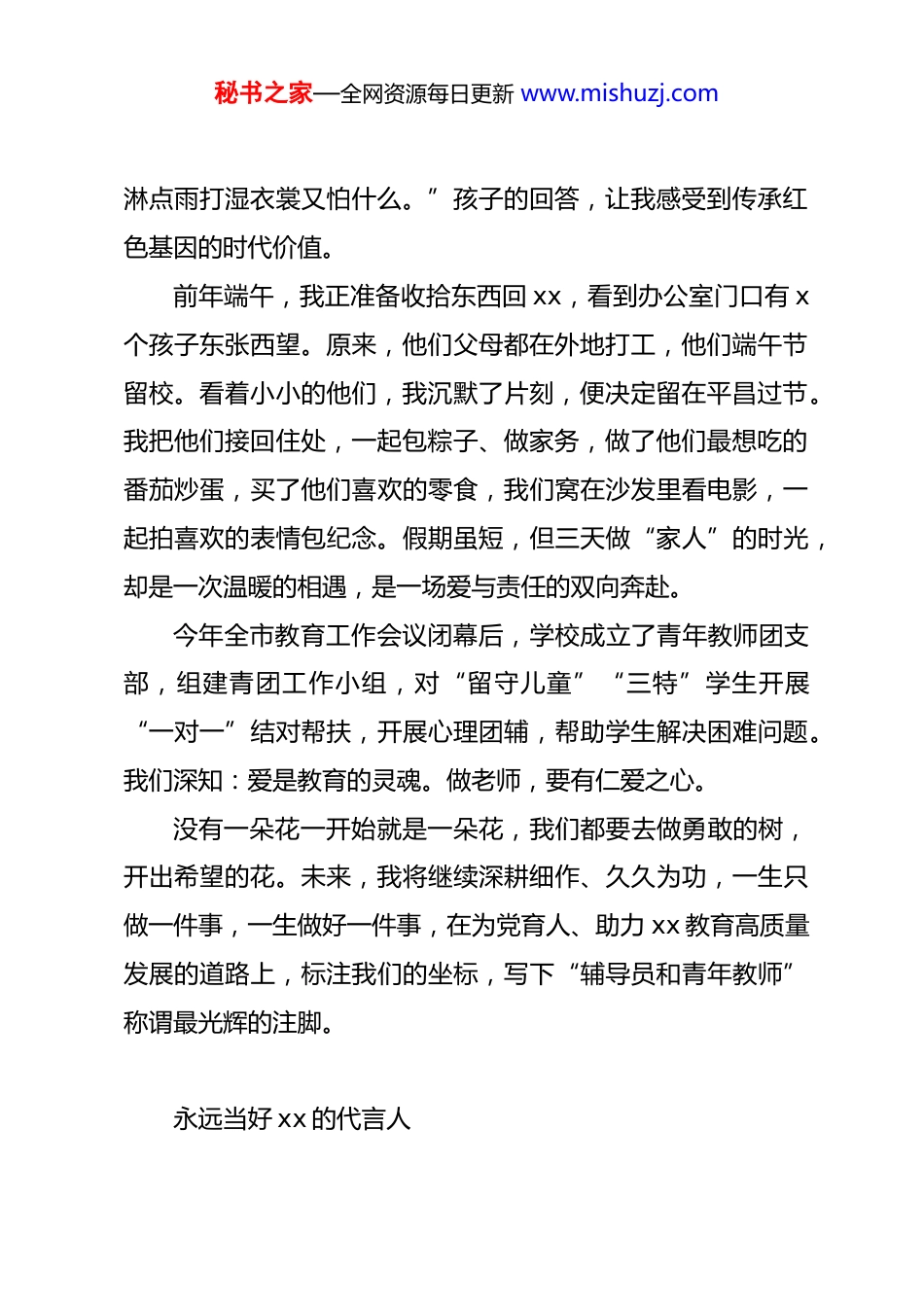 秘书之家—全网资源每日更新 www.mishuzj.com

淋点雨打湿衣裳又怕什么。”孩子的回答，让我感受到传承红色基因的时代价值。

前年端午，我正准备收拾东西回 xx，看到办公室门口有 x 个孩子东张西望。原来，他们父母都在外地打工，他们端午节留校。看着小小的他们，我沉默了片刻，便决定留在平昌过节。我把他们接回住处，一起包粽子、做家务，做了他们最想吃的番茄炒蛋，买了他们喜欢的零食，我们窝在沙发里看电影，一起拍喜欢的表情包纪念。假期虽短，但三天做“家人”的时光，却是一次温暖的相遇，是一场爱与责任的双向奔赴。

今年全市教育工作会议闭幕后，学校成立了青年教师团支部，组建青团工作小组，对“留守儿童”“三特”学生开展“一对一”结对帮扶，开展心理团辅，帮助学生解决困难问题。我们深知：爱是教育的灵魂。做老师，要有仁爱之心。

没有一朵花一开始就是一朵花，我们都要去做勇敢的树，开出希望的花。未来，我将继续深耕细作、久久为功，一生只做一件事，一生做好一件事，在为党育人、助力 xx 教育高质量发展的道路上，标注我们的坐标，写下“辅导员和青年教师”称谓最光辉的注脚。

永远当好 xx 的代言人